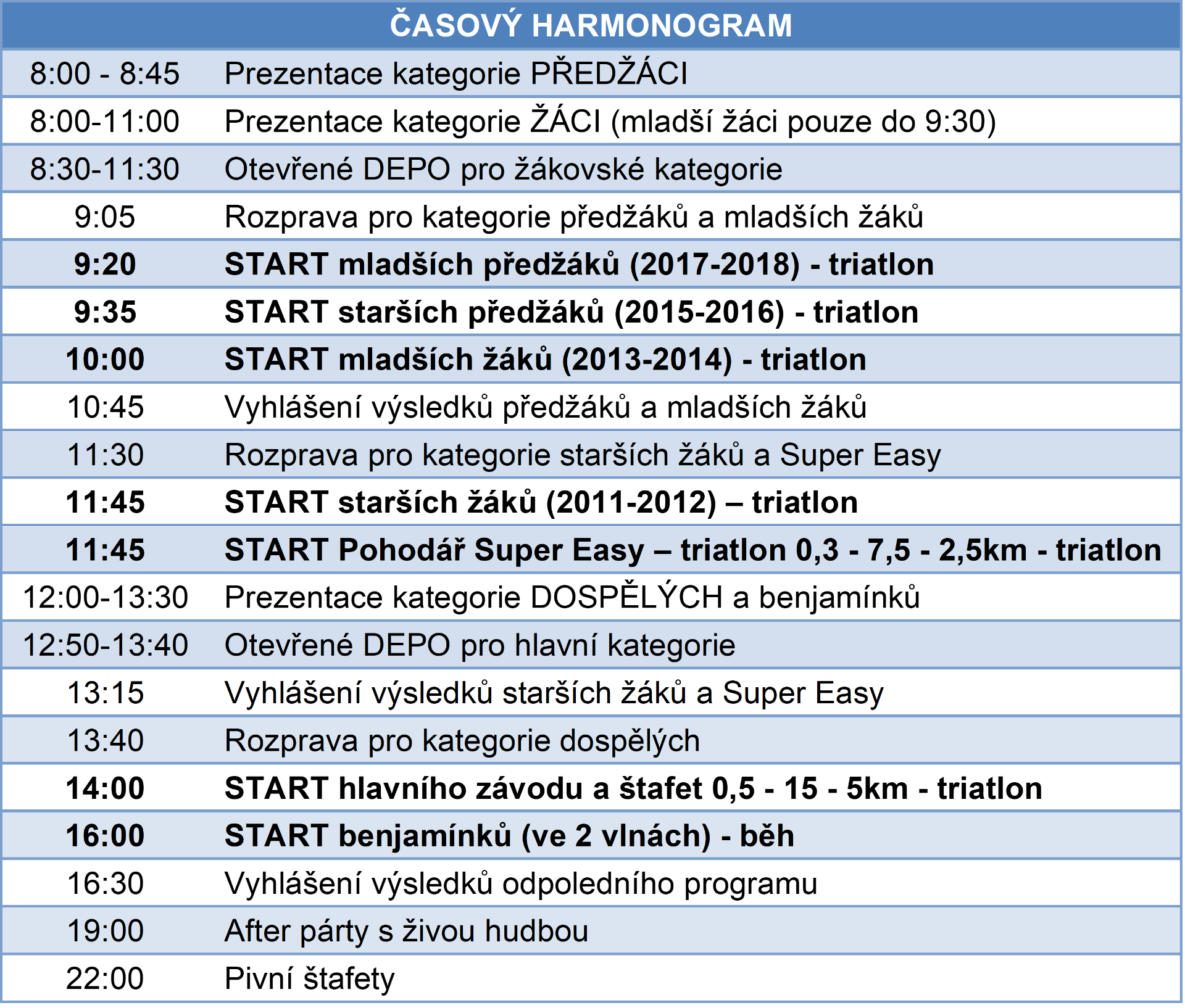 | ČASOVÝ HARMONOGRAM | |
|---|---|
| 8:00 - 8:45 | Prezentace kategorie PŘEDŽÁCI |
| 8:00-11:00 | Prezentace kategorie ŽÁCI (mladší žáci pouze do 9:30) |
| 8:30-11:30 | Otevřené DEPO pro žákovské kategorie |
| 9:05 | Rozprava pro kategorie předžáků a mladších žáků |
| 9:20 | START mladších předžáků (2017-2018) - triatlon |
| 9:35 | START starších předžáků (2015-2016) - triatlon |
| 10:00 | START mladších žáků (2013-2014) - triatlon |
| 10:45 | Vyhlášení výsledků předžáků a mladších žáků |
| 11:30 | Rozprava pro kategorie starších žáků a Super Easy |
| 11:45 | START starších žáků (2011-2012) – triatlon |
| 11:45 | START Pohodář Super Easy – triatlon 0,3 - 7,5 - 2,5km - triatlon |
| 12:00-13:30 | Prezentace kategorie DOSPĚLÝCH a benjamínků |
| 12:50-13:40 | Otevřené DEPO pro hlavní kategorie |
| 13:15 | Vyhlášení výsledků starších žáků a Super Easy |
| 13:40 | Rozprava pro kategorie dospělých |
| 14:00 | START hlavního závodu a štafet 0,5 - 15 - 5km - triatlon |
| 16:00 | START benjamínků (ve 2 vlnách) - běh |
| 16:30 | Vyhlášení výsledků odpoledního programu |
| 19:00 | After párty s živou hudbou |
| 22:00 | Pivní štafety |